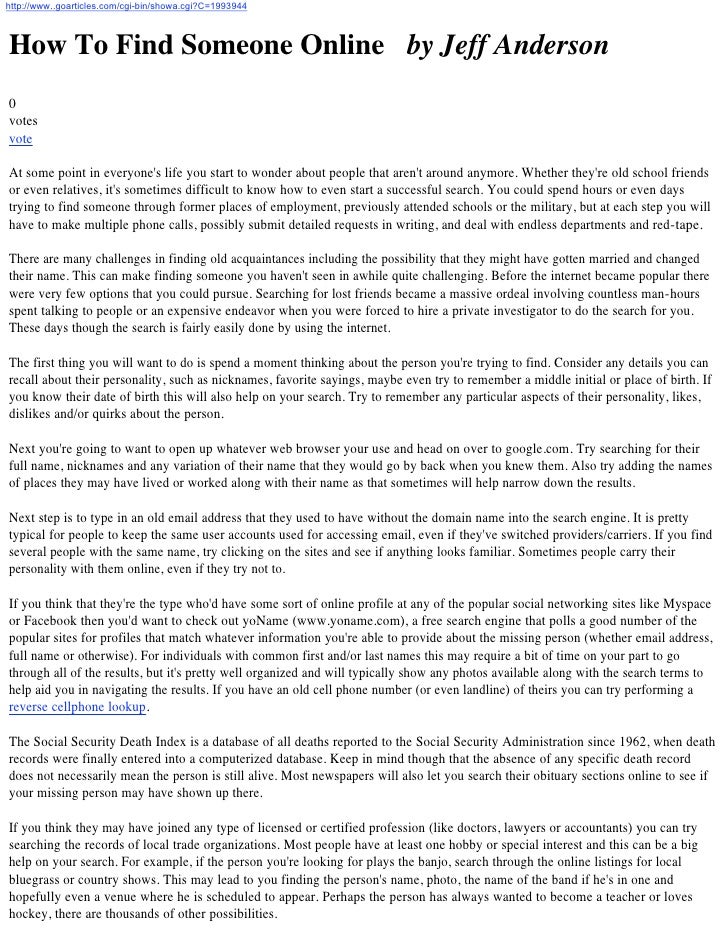 http://www..goarticles.com/cgi-bin/showa.cgi?C=1993944

How To Find Someone Online by Jeff Anderson

0
votes
vote

At some point in everyone's life you start to wonder about people that aren't around anymore. Whether they're old school friends or even relatives, it's sometimes difficult to know how to even start a successful search. You could spend hours or even days trying to find someone through former places of employment, previously attended schools or the military, but at each step you will have to make multiple phone calls, possibly submit detailed requests in writing, and deal with endless departments and red-tape.

There are many challenges in finding old acquaintances including the possibility that they might have gotten married and changed their name. This can make finding someone you haven't seen in awhile quite challenging. Before the internet became popular there were very few options that you could pursue. Searching for lost friends became a massive ordeal involving countless man-hours spent talking to people or an expensive endeavor when you were forced to hire a private investigator to do the search for you. These days though the search is fairly easily done by using the internet.

The first thing you will want to do is spend a moment thinking about the person you're trying to find. Consider any details you can recall about their personality, such as nicknames, favorite sayings, maybe even try to remember a middle initial or place of birth. If you know their date of birth this will also help on your search. Try to remember any particular aspects of their personality, likes, dislikes and/or quirks about the person.

Next you're going to want to open up whatever web browser your use and head on over to google.com. Try searching for their full name, nicknames and any variation of their name that they would go by back when you knew them. Also try adding the names of places they may have lived or worked along with their name as that sometimes will help narrow down the results.

Next step is to type in an old email address that they used to have without the domain name into the search engine. It is pretty typical for people to keep the same user accounts used for accessing email, even if they've switched providers/carriers. If you find several people with the same name, try clicking on the sites and see if anything looks familiar. Sometimes people carry their personality with them online, even if they try not to.

If you think that they're the type who'd have some sort of online profile at any of the popular social networking sites like Myspace or Facebook then you'd want to check out yoName (www.yoname.com), a free search engine that polls a good number of the popular sites for profiles that match whatever information you're able to provide about the missing person (whether email address, full name or otherwise). For individuals with common first and/or last names this may require a bit of time on your part to go through all of the results, but it's pretty well organized and will typically show any photos available along with the search terms to help aid you in navigating the results. If you have an old cell phone number (or even landline) of theirs you can try performing a reverse cellphone lookup.

The Social Security Death Index is a database of all deaths reported to the Social Security Administration since 1962, when death records were finally entered into a computerized database. Keep in mind though that the absence of any specific death record does not necessarily mean the person is still alive. Most newspapers will also let you search their obituary sections online to see if your missing person may have shown up there.

If you think they may have joined any type of licensed or certified profession (like doctors, lawyers or accountants) you can try searching the records of local trade organizations. Most people have at least one hobby or special interest and this can be a big help on your search. For example, if the person you're looking for plays the banjo, search through the online listings for local bluegrass or country shows. This may lead to you finding the person's name, photo, the name of the band if he's in one and hopefully even a venue where he is scheduled to appear. Perhaps the person has always wanted to become a teacher or loves hockey, there are thousands of other possibilities.